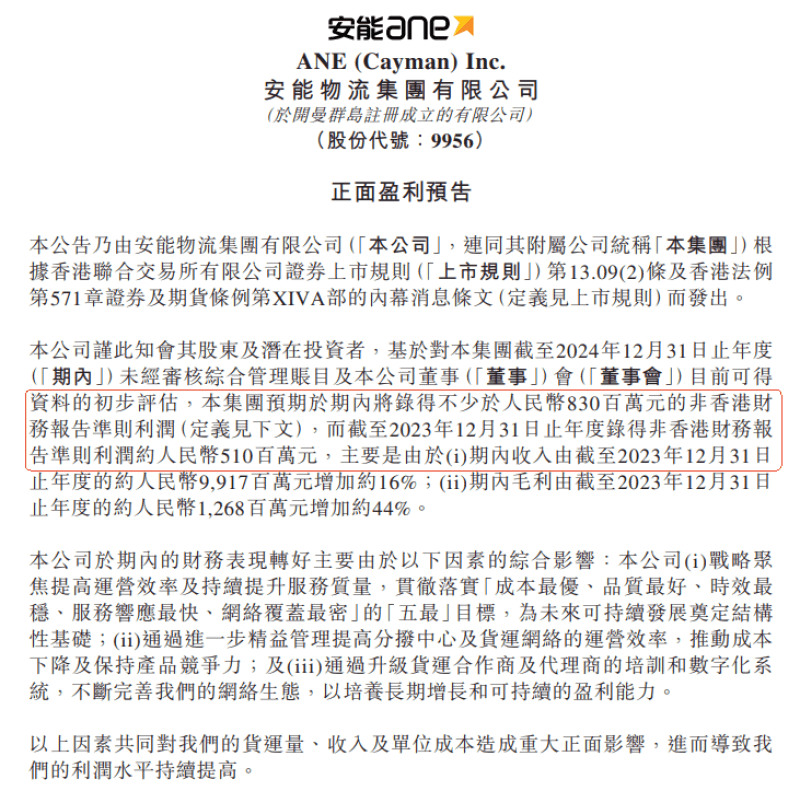 安能ane

ANE (Cayman) Inc.
安能物流集團有限公司
(於開曼群島註冊成立的有限公司)
(股份代號:9956)

正面盈利預告

本公告乃由安能物流集團有限公司(「本公司」,連同其附屬公司統稱「本集團」)根據香港聯合交易所有限公司證券上市規則(「上市規則」)第13.09(2)條及香港法例第571章證券及期貨條例第XIVA部的內幕消息條文(定義見上市規則)而發出。

本公司謹此知會其股東及潛在投資者,基於對本集團截至2024年12月31日止年度(「期內」)未經審核綜合管理賬目及本公司董事(「董事」)會(「董事會」)目前可得資料的初步評估,本集團預期於期內將錄得不少於人民幣830百萬元的非香港財務報告準則利潤(定義見下文),而截至2023年12月31日止年度錄得非香港財務報告準則利潤約人民幣510百萬元,主要是由於(i)期內收入由截至2023年12月31日止年度的約人民幣9,917百萬元增加約16%;(ii)期內毛利由截至2023年12月31日止年度的約人民幣1,268百萬元增加約44%。

本公司於期內的財務表現轉好主要由於以下因素的綜合影響:本公司(i)戰略聚焦提高運營效率及持續提升服務質量,貫徹落實「成本最優、品質最好、時效最穩、服務響應最快、網絡覆蓋最密」的「五最」目標,為未來可持續發展奠定結構性基礎;(ii)通過進一步精益管理提高分撥中心及貨運網絡的運營效率,推動成本下降及保持產品競爭力;及(iii)通過升級貨運合作商及代理商的培訓和數字化系統,不斷完善我們的網絡生態,以培養長期增長和可持續的盈利能力。

以上因素共同對我們的貨運量、收入及單位成本造成重大正面影響,進而導致我們的利潤水平持續提高。